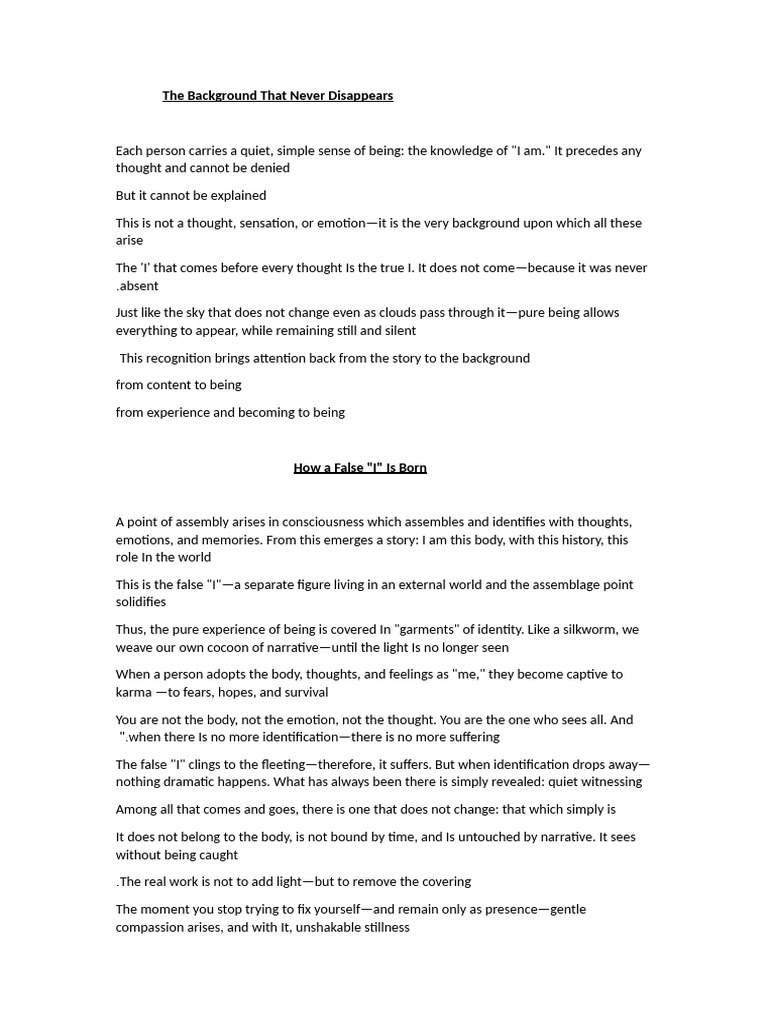 The Background That Never Disappears

Each person carries a quiet, simple sense of being: the knowledge of "I am." It precedes any thought and cannot be denied

But it cannot be explained

This is not a thought, sensation, or emotion—it is the very background upon which all these arise

The 'I' that comes before every thought Is the true I. It does not come—because it was never .absent

Just like the sky that does not change even as clouds pass through it—pure being allows everything to appear, while remaining still and silent

This recognition brings attention back from the story to the background

from content to being

from experience and becoming to being

How a False "I" Is Born

A point of assembly arises in consciousness which assembles and identifies with thoughts, emotions, and memories. From this emerges a story: I am this body, with this history, this role In the world

This is the false "I"—a separate figure living in an external world and the assemblage point solidifies

Thus, the pure experience of being is covered In "garments" of identity. Like a silkworm, we weave our own cocoon of narrative—until the light Is no longer seen

When a person adopts the body, thoughts, and feelings as "me," they become captive to karma —to fears, hopes, and survival

You are not the body, not the emotion, not the thought. You are the one who sees all. And ".when there Is no more identification—there is no more suffering

The false "I" clings to the fleeting—therefore, it suffers. But when identification drops away—nothing dramatic happens. What has always been there is simply revealed: quiet witnessing

Among all that comes and goes, there is one that does not change: that which simply is

It does not belong to the body, is not bound by time, and Is untouched by narrative. It sees without being caught

.The real work is not to add light—but to remove the covering

The moment you stop trying to fix yourself—and remain only as presence—gentle compassion arises, and with It, unshakable stillness